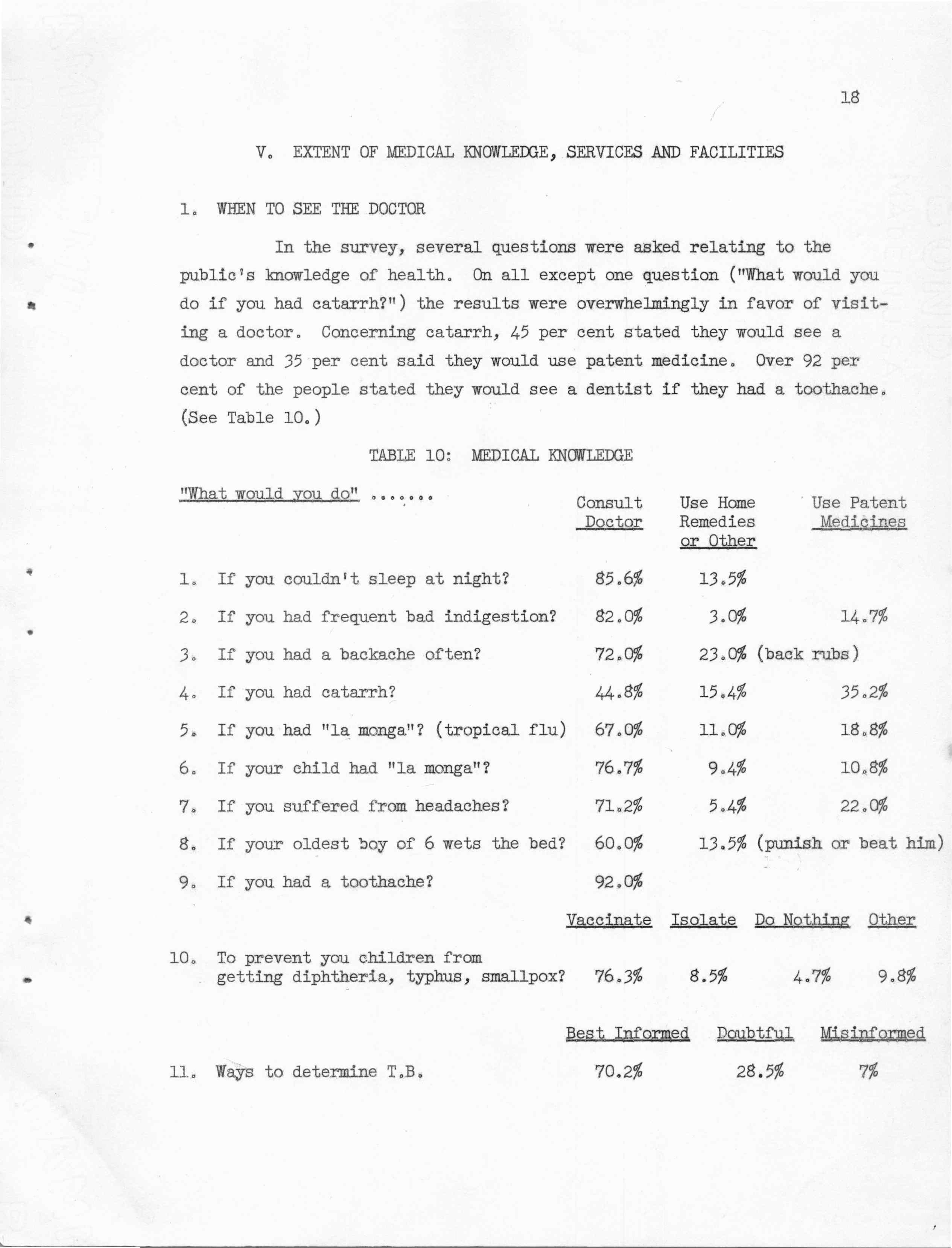 18

V. EXTENT OF MEDICAL KNOWLEDGE, SERVICES AND FACILITIES

1. WHEN TO SEE THE DOCTOR

In the survey, several questions were asked relating to the public's knowledge of health. On all except one question ("What would you do if you had catarrh?") the results were overwhelmingly in favor of visiting a doctor. Concerning catarrh, 45 per cent stated they would see a doctor and 35 per cent said they would use patent medicine. Over 92 per cent of the people stated they would see a dentist if they had a toothache. (See Table 10.)

TABLE 10: MEDICAL KNOWLEDGE

| "What would you do" ....... | Consult Doctor | Use Home Remedies or Other | Use Patent Medicines |
|---|---|---|---|
| 1. If you couldn't sleep at night? | 85.6% | 13.5% | |
| 2. If you had frequent bad indigestion? | 82.0% | 3.0% | 14.7% |
| 3. If you had a backache often? | 72.0% | 23.0% (back rubs) | |
| 4. If you had catarrh? | 44.8% | 15.4% | 35.2% |
| 5. If you had "la monga"? (tropical flu) | 67.0% | 11.0% | 18.8% |
| 6. If your child had "la monga"? | 76.7% | 9.4% | 10.8% |
| 7. If you suffered from headaches? | 71.2% | 5.4% | 22.0% |
| 8. If your oldest boy of 6 wets the bed? | 60.0% | 13.5% (punish or beat him) | |
| 9. If you had a toothache? | 92.0% | | |

| | Vaccinate | Isolate | Do Nothing | Other |
|---|---|---|---|---|
| 10. To prevent you children from getting diphtheria, typhus, smallpox? | 76.3% | 8.5% | 4.7% | 9.8% |

| | Best Informed | Doubtful | Misinformed |
|---|---|---|---|
| 11. Ways to determine T.B. | 70.2% | 28.5% | 7% |